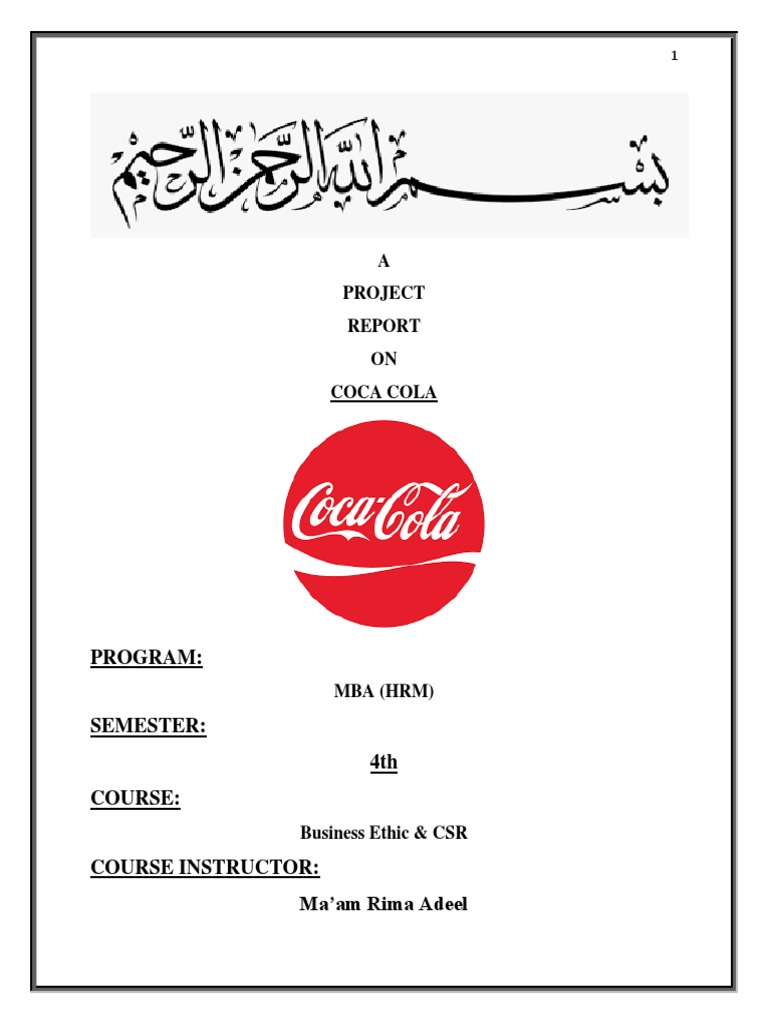 1

بسم الله الرحمن الرحيم

A

PROJECT

REPORT

ON

COCA COLA

Coca-Cola

PROGRAM:

MBA (HRM)

SEMESTER:

4th

COURSE:

Business Ethic & CSR

COURSE INSTRUCTOR:

Ma'am Rima Adeel